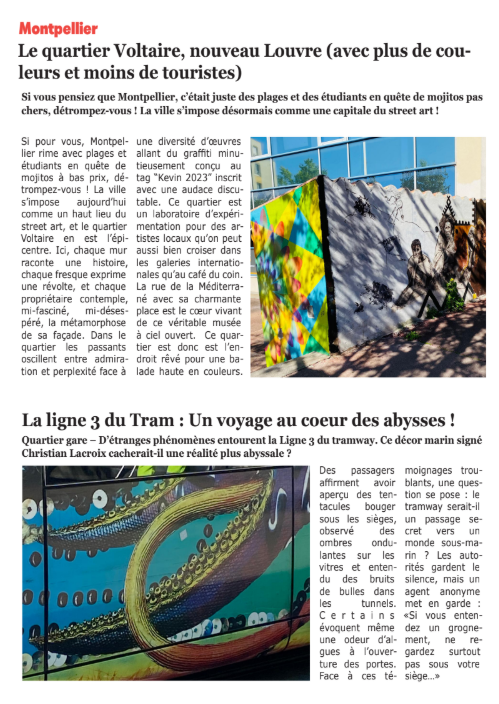 Montpellier

Le quartier Voltaire, nouveau Louvre (avec plus de couleurs et moins de touristes)

Si vous pensiez que Montpellier, c'était juste des plages et des étudiants en quête de mojitos pas chers, détrompez-vous ! La ville s'impose désormais comme une capitale du street art !

Si pour vous, Montpellier rime avec plages et étudiants en quête de mojitos à bas prix, détrompez-vous ! La ville s'impose aujourd'hui comme un haut lieu du street art, et le quartier Voltaire en est l'épicentre. Ici, chaque mur raconte une histoire, chaque fresque exprime une révolte, et chaque propriétaire contemple, mi-fasciné, mi-désespéré, la métamorphose de sa façade. Dans le quartier les passants oscillent entre admiration et perplexité face à une diversité d'œuvres allant du graffiti minutieusement conçu au tag "Kevin 2023" inscrit avec une audace discutable. Ce quartier est un laboratoire d'expérimentation pour des artistes locaux qu'on peut aussi bien croiser dans les galeries internationales qu'au café du coin. La rue de la Méditerrané avec sa charmante place est le cœur vivant de ce véritable musée à ciel ouvert. Ce quartier est donc est l'endroit rêvé pour une balade haute en couleurs.

La ligne 3 du Tram : Un voyage au coeur des abysses !

Quartier gare – D'étranges phénomènes entourent la Ligne 3 du tramway. Ce décor marin signé Christian Lacroix cacherait-il une réalité plus abyssale ?

Des passagers affirment avoir aperçu des tentacules bouger sous les sièges, observé des ombres ondulantes sur les vitres et entendu des bruits de bulles dans les tunnels. Certains évoquent même une odeur d'algues à l'ouverture des portes. Face à ces témoignages troublants, une question se pose : le tramway serait-il un passage secret vers un monde sous-marin ? Les autorités gardent le silence, mais un agent anonyme met en garde : «Si vous entendez un grognement, ne regardez surtout pas sous votre siège...»